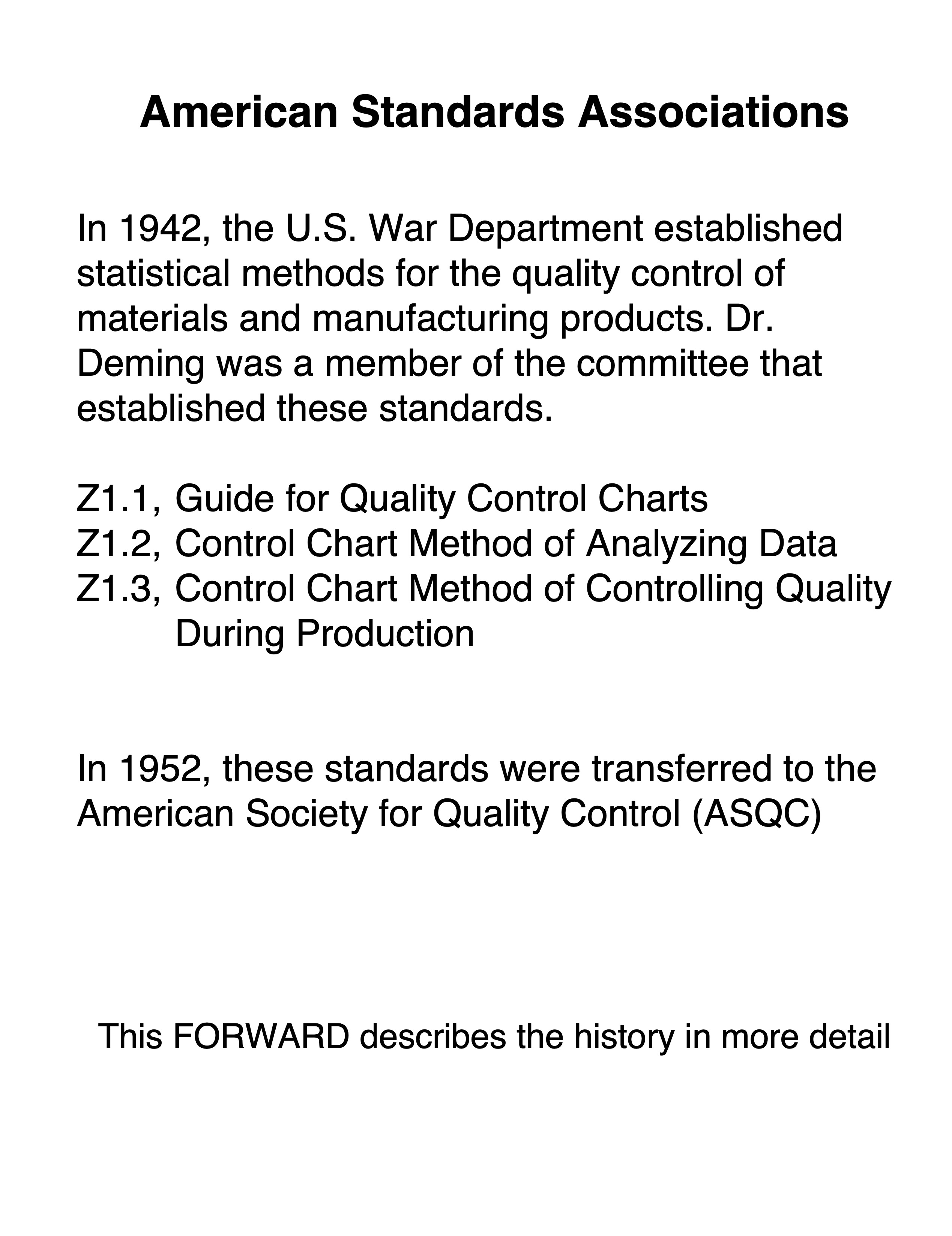 American Standards Associations

In 1942, the U.S. War Department established statistical methods for the quality control of materials and manufacturing products. Dr. Deming was a member of the committee that established these standards.

Z1.1, Guide for Quality Control Charts
Z1.2, Control Chart Method of Analyzing Data
Z1.3, Control Chart Method of Controlling Quality During Production

In 1952, these standards were transferred to the American Society for Quality Control (ASQC)

This FORWARD describes the history in more detail